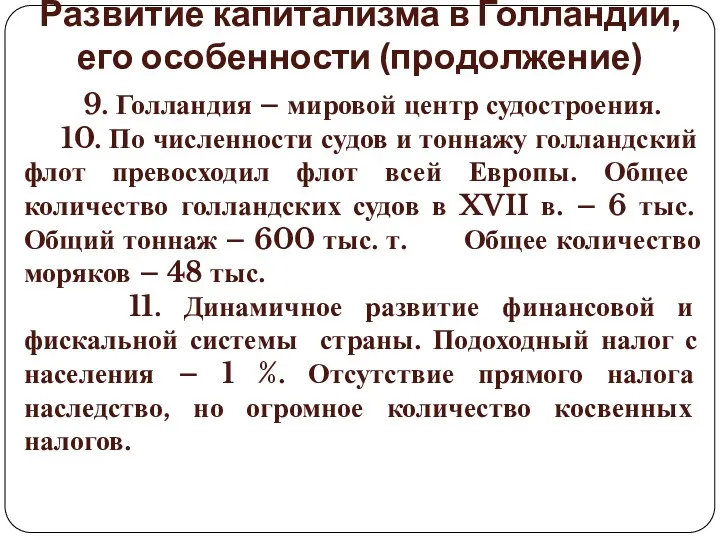 Развитие капитализма в Голландии, его особенности (продолжение)

9. Голландия – мировой центр судостроения.

10. По численности судов и тоннажу голландский флот превосходил флот всей Европы. Общее количество голландских судов в XVII в. – 6 тыс. Общий тоннаж – 600 тыс. т. Общее количество моряков – 48 тыс.

11. Динамичное развитие финансовой и фискальной системы страны. Подоходный налог с населения – 1 %. Отсутствие прямого налога наследство, но огромное количество косвенных налогов.